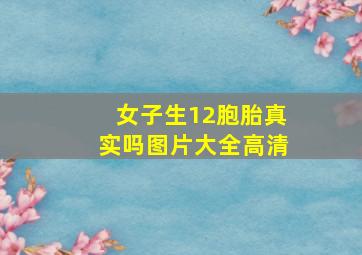 女子生12胞胎真实吗图片大全高清